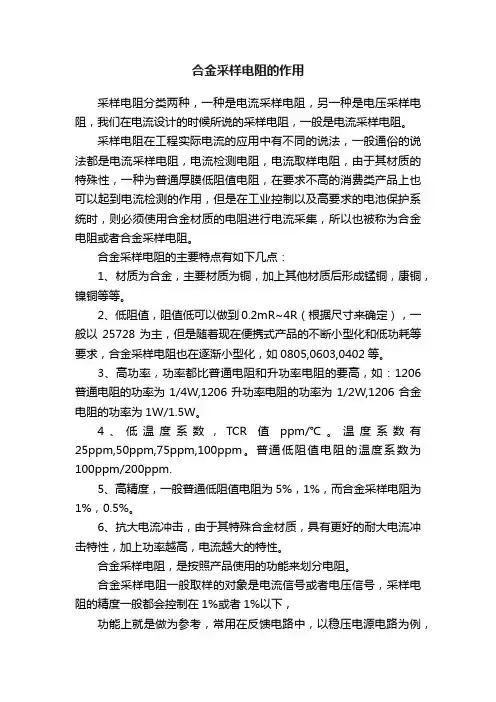 合金采样电阻的作用

采样电阻分类两种，一种是电流采样电阻，另一种是电压采样电阻，我们在电流设计的时候所说的采样电阻，一般是电流采样电阻。

采样电阻在工程实际电流的应用中有不同的说法，一般通俗的说法都是电流采样电阻，电流检测电阻，电流取样电阻，由于其材质的特殊性，一种为普通厚膜低阻值电阻，在要求不高的消费类产品上也可以起到电流检测的作用，但是在工业控制以及高要求的电池保护系统时，则必须使用合金材质的电阻进行电流采集，所以也被称为合金电阻或者合金采样电阻。

合金采样电阻的主要特点有如下几点：

1、材质为合金，主要材质为铜，加上其他材质后形成锰铜，康铜，镍铜等等。

2、低阻值，阻值低可以做到 0.2mR~4R（根据尺寸来确定），一般以 25728 为主，但是随着现在便携式产品的不断小型化和低功耗等要求，合金采样电阻也在逐渐小型化，如 0805,0603,0402 等。

3、高功率，功率都比普通电阻和升功率电阻的要高，如：1206 普通电阻的功率为 1/4W,1206 升功率电阻的功率为 1/2W,1206 合金电阻的功率为 1W/1.5W。

4、低温度系数，TCR 值 ppm/°C。温度系数有 25ppm,50ppm,75ppm,100ppm。普通低阻值电阻的温度系数为 100ppm/200ppm.

5、高精度，一般普通低阻值电阻为 5%，1%，而合金采样电阻为 1%，0.5%。

6、抗大电流冲击，由于其特殊合金材质，具有更好的耐大电流冲击特性，加上功率越高，电流越大的特性。

合金采样电阻，是按照产品使用的功能来划分电阻。

合金采样电阻一般取样的对象是电流信号或者电压信号，采样电阻的精度一般都会控制在 1%或者 1%以下，

功能上就是做为参考，常用在反馈电路中，以稳压电源电路为例，